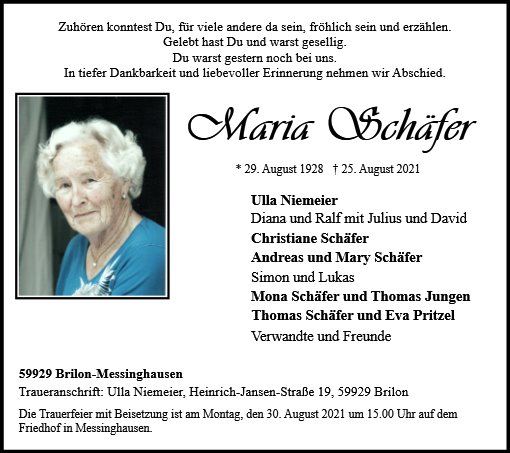 Zuhören konntest Du, für viele andere da sein, fröhlich sein und erzählen.
Gelebt hast Du und warst gesellig.
Du warst gestern noch bei uns.
In tiefer Dankbarkeit und liebevoller Erinnerung nehmen wir Abschied.

Maria Schäfer

* 29. August 1928 † 25. August 2021

Ulla Niemeier
Diana und Ralf mit Julius und David
Christiane Schäfer
Andreas und Mary Schäfer
Simon und Lukas
Mona Schäfer und Thomas Jungen
Thomas Schäfer und Eva Pritzel
Verwandte und Freunde

59929 Brilon-Messinghausen
Traueranschrift: Ulla Niemeier, Heinrich-Jansen-Straße 19, 59929 Brilon

Die Trauerfeier mit Beisetzung ist am Montag, den 30. August 2021 um 15.00 Uhr auf dem Friedhof in Messinghausen.